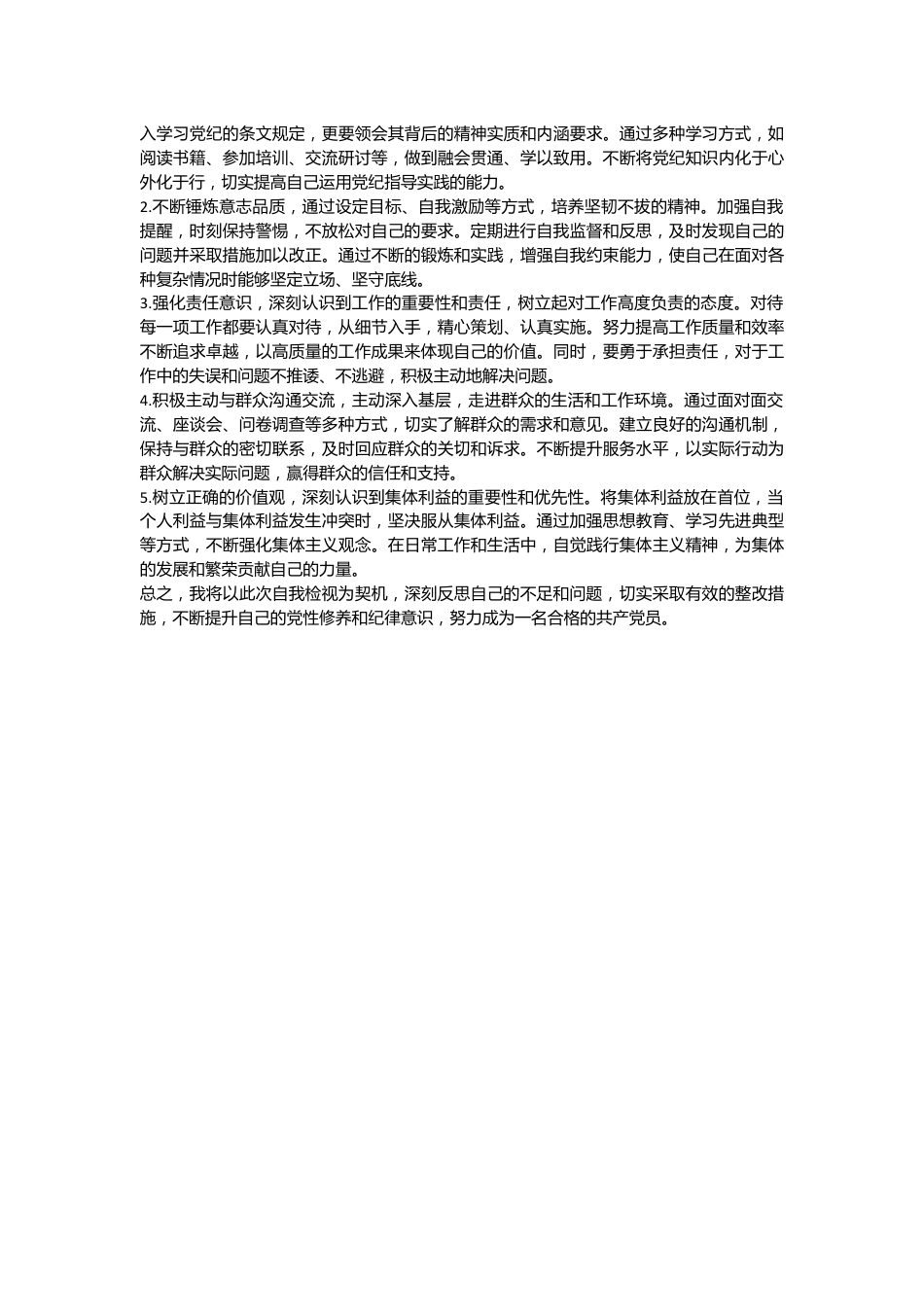 入学习党纪的条文规定，更要领会其背后的精神实质和内涵要求。通过多种学习方式，如阅读书籍、参加培训、交流研讨等，做到融会贯通、学以致用。不断将党纪知识内化于心外化于行，切实提高自己运用党纪指导实践的能力。
2.不断锤炼意志品质，通过设定目标、自我激励等方式，培养坚韧不拔的精神。加强自我提醒，时刻保持警惕，不放松对自己的要求。定期进行自我监督和反思，及时发现自己的问题并采取措施加以改正。通过不断的锻炼和实践，增强自我约束能力，使自己在面对各种复杂情况时能够坚定立场、坚守底线。
3.强化责任意识，深刻认识到工作的重要性和责任，树立起对工作高度负责的态度。对待每一项工作都要认真对待，从细节入手，精心策划、认真实施。努力提高工作质量和效率不断追求卓越，以高质量的工作成果来体现自己的价值。同时，要勇于承担责任，对于工作中的失误和问题不推诿、不逃避，积极主动地解决问题。
4.积极主动与群众沟通交流，主动深入基层，走进群众的生活和工作环境。通过面对面交流、座谈会、问卷调查等多种方式，切实了解群众的需求和意见。建立良好的沟通机制，保持与群众的密切联系，及时回应群众的关切和诉求。不断提升服务水平，以实际行动为群众解决实际问题，赢得群众的信任和支持。
5.树立正确的价值观，深刻认识到集体利益的重要性和优先性。将集体利益放在首位，当个人利益与集体利益发生冲突时，坚决服从集体利益。通过加强思想教育、学习先进典型等方式，不断强化集体主义观念。在日常工作和生活中，自觉践行集体主义精神，为集体的发展和繁荣贡献自己的力量。
总之，我将以此次自我检视为契机，深刻反思自己的不足和问题，切实采取有效的整改措施，不断提升自己的党性修养和纪律意识，努力成为一名合格的共产党员。